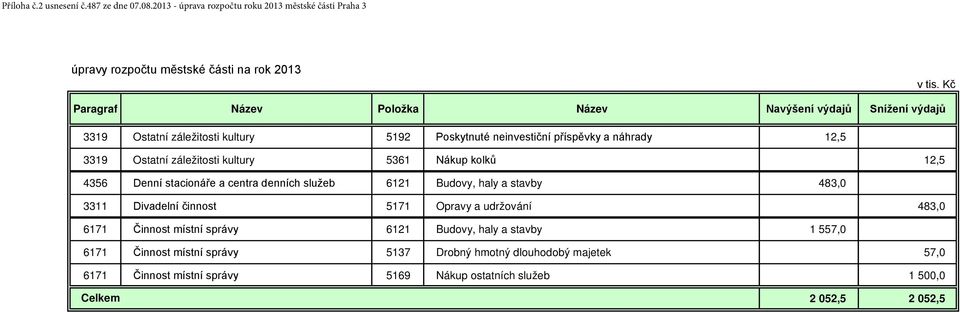 Příloha č.2 usnesení č.487 ze dne 07.08.2013 - úprava rozpočtu roku 2013 městské části Praha 3

úpravy rozpočtu městské části na rok 2013

v tis. Kč

| Paragraf | Název | Položka | Název | Navýšení výdajů | Snížení výdajů |
|---|---|---|---|---|---|
| 3319 | Ostatní záležitosti kultury | 5192 | Poskytnuté neinvestiční příspěvky a náhrady | 12,5 | |
| 3319 | Ostatní záležitosti kultury | 5361 | Nákup kolků | | 12,5 |
| 4356 | Denní stacionáře a centra denních služeb | 6121 | Budovy, haly a stavby | 483,0 | |
| 3311 | Divadelní činnost | 5171 | Opravy a udržování | | 483,0 |
| 6171 | Činnost místní správy | 6121 | Budovy, haly a stavby | 1 557,0 | |
| 6171 | Činnost místní správy | 5137 | Drobný hmotný dlouhodobý majetek | | 57,0 |
| 6171 | Činnost místní správy | 5169 | Nákup ostatních služeb | | 1 500,0 |
| Celkem | | | | 2 052,5 | 2 052,5 |